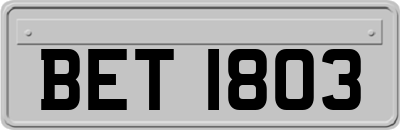 BET 1803